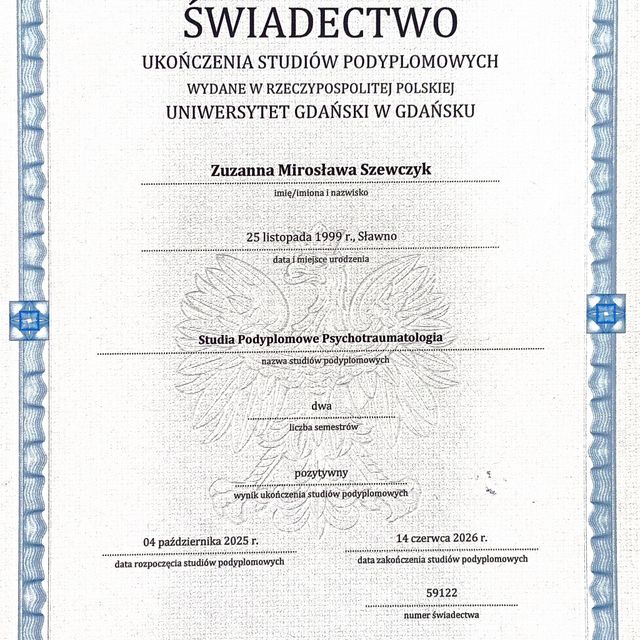 ŚWIADECTWO
UKOŃCZENIA STUDIÓW PODYPLOMOWYCH
WYDANE W RZECZYPOSPOLITEJ POLSKIEJ
UNIWERSYTET GDAŃSKI W GDAŃSKU

Zuzanna Mirosława Szewczyk
imię/imiona i nazwisko

25 listopada 1999 r., Sławno
data i miejsce urodzenia

Studia Podyplomowe Psychotraumatologia
nazwa studiów podyplomowych

dwa
liczba semestrów

pozytywny
wynik ukończenia studiów podyplomowych

04 października 2025 r.
data rozpoczęcia studiów podyplomowych

14 czerwca 2026 r.
data zakończenia studiów podyplomowych

59122
numer świadectwa